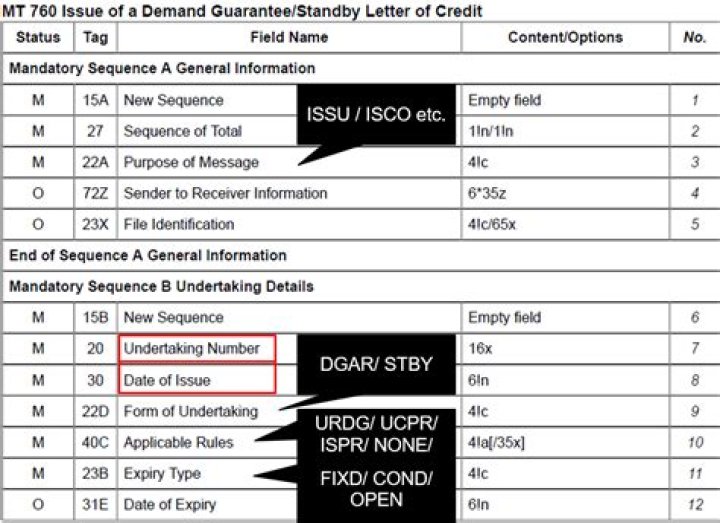 MT 760 Issue of a Demand Guarantee/Standby Letter of Credit

| Status | Tag | Field Name | Content/Options | No. |
|---|---|---|---|---|
| Mandatory Sequence A General Information | | | | |
| M | 15A | New Sequence | Empty field | 1 |
| M | 27 | Sequence of Total | 1!n/1!n | 2 |
| M | 22A | Purpose of Message | 4!c | 3 |
| O | 72Z | Sender to Receiver Information | 6*35z | 4 |
| O | 23X | File Identification | 4!c/65x | 5 |
| End of Sequence A General Information | | | | |
| Mandatory Sequence B Undertaking Details | | | | |
| M | 15B | New Sequence | Empty field | 6 |
| M | 20 | Undertaking Number | 16x | 7 |
| M | 30 | Date of Issue | 6!n | 8 |
| M | 22D | Form of Undertaking | 4!c | 9 |
| M | 40C | Applicable Rules | 4!a[/35x] | 10 |
| M | 23B | Expiry Type | 4!c | 11 |
| O | 31E | Date of Expiry | 6!n | 12 |

ISSU / ISCO etc.

DGAR/ STBY

URDG/ UCPR/ ISPR/ NONE/

FIXD/ COND/ OPEN